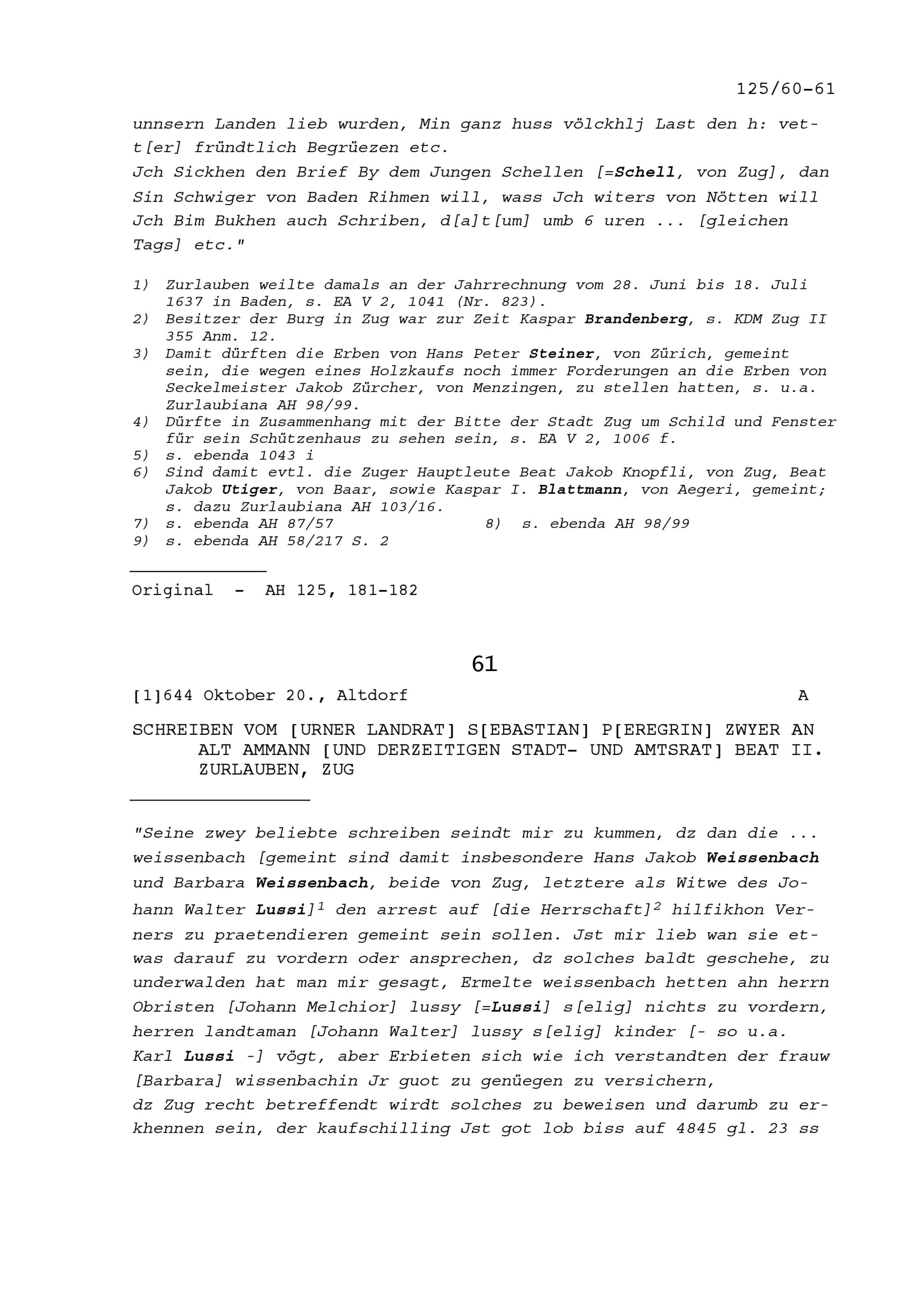 125/60-61

unnsern Landen lieb wurden, Min ganz huss völckhlj Last den h: vett[er] fründtlich Begrüezen etc.
Jch Sickhen den Brief By dem Jungen Schellen [=Schell, von Zug], dan Sin Schwiger von Baden Rihmen will, wass Jch witers von Nötten will Jch Bim Bukhen auch Schriben, d[a]t[um] umb 6 uren ... [gleichen Tags] etc."

1) Zurlauben weilte damals an der Jahrrechnung vom 28. Juni bis 18. Juli 1637 in Baden, s. EA V 2, 1041 (Nr. 823).
2) Besitzer der Burg in Zug war zur Zeit Kaspar Brandenberg, s. KDM Zug II 355 Anm. 12.
3) Damit dürften die Erben von Hans Peter Steiner, von Zürich, gemeint sein, die wegen eines Holzkaufs noch immer Forderungen an die Erben von Seckelmeister Jakob Zürcher, von Menzingen, zu stellen hatten, s. u.a. Zurlaubiana AH 98/99.
4) Dürfte in Zusammenhang mit der Bitte der Stadt Zug um Schild und Fenster für sein Schützenhaus zu sehen sein, s. EA V 2, 1006 f.
5) s. ebenda 1043 i
6) Sind damit evtl. die Zuger Hauptleute Beat Jakob Knopfli, von Zug, Beat Jakob Utiger, von Baar, sowie Kaspar I. Blattmann, von Aegeri, gemeint; s. dazu Zurlaubiana AH 103/16.
7) s. ebenda AH 87/57
8) s. ebenda AH 98/99
9) s. ebenda AH 58/217 S. 2

Original - AH 125, 181-182

61

[1]644 Oktober 20., Altdorf A

SCHREIBEN VOM [URNER LANDRAT] S[EBASTIAN] P[EREGRIN] ZWYER AN ALT AMMANN [UND DERZEITIGEN STADT- UND AMTSRAT] BEAT II. ZURLAUBEN, ZUG

"Seine zwey beliebte schreiben seindt mir zu kummen, dz dan die ... weissenbach [gemeint sind damit insbesondere Hans Jakob Weissenbach und Barbara Weissenbach, beide von Zug, letztere als Witwe des Johann Walter Lussi]$^1$ den arrest auf [die Herrschaft]$^2$ hilfikhon Verners zu praetendieren gemeint sein sollen. Jst mir lieb wan sie etwas darauf zu vordern oder ansprechen, dz solches baldt geschehe, zu underwalden hat man mir gesagt, Ermelte weissenbach hetten ahn herrn Obristen [Johann Melchior] lussy [=Lussi] s[elig] nichts zu vordern, herren landtaman [Johann Walter] lussy s[elig] kinder [- so u.a. Karl Lussi -] vögt, aber Erbieten sich wie ich verstandten der frauw [Barbara] wissenbachin Jr guot zu genüegen zu versichern,
dz Zug recht betreffendt wirdt solches zu beweisen und darumb zu erkhennen sein, der kaufschilling Jst got lob biss auf 4845 gl. 23 ss